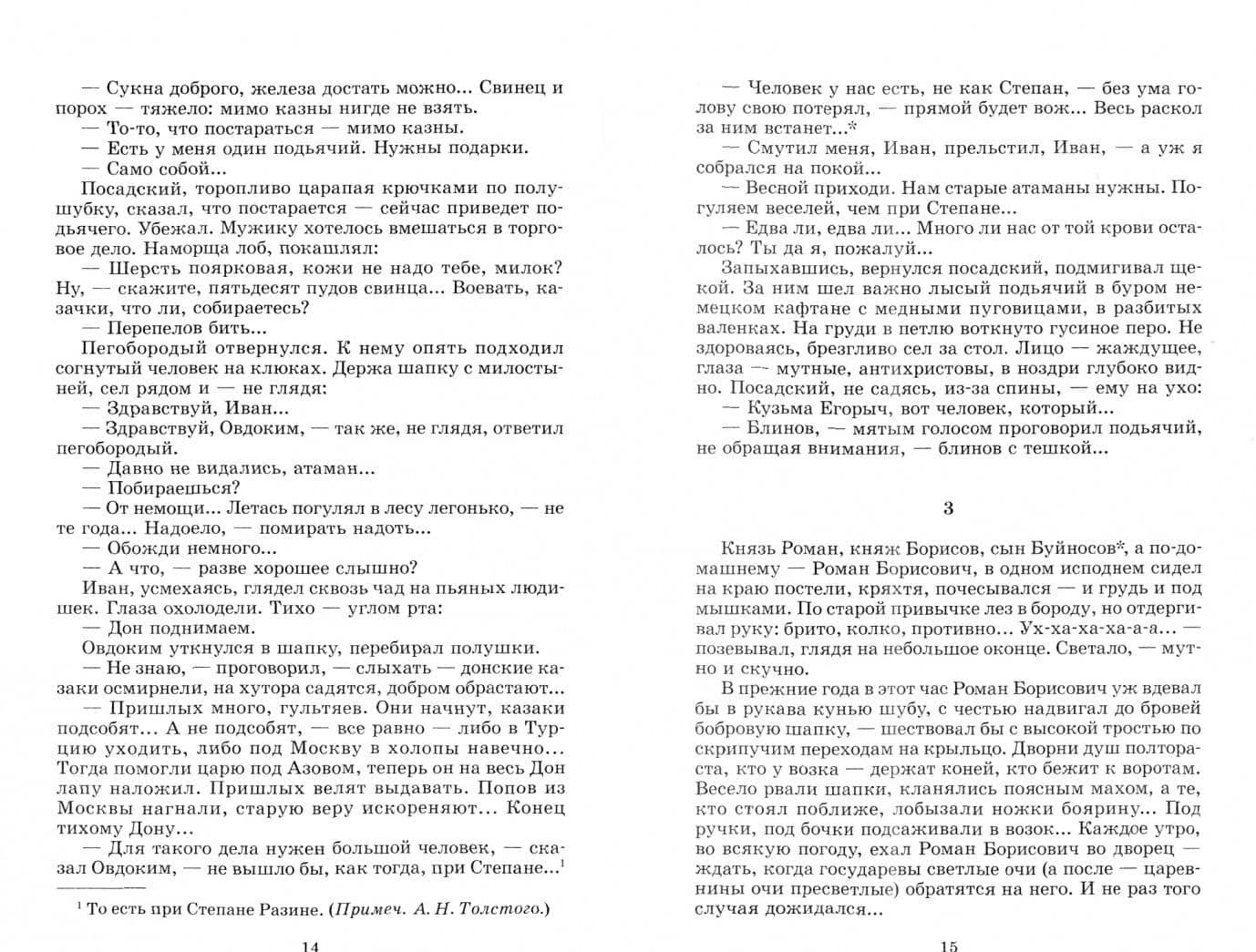 — Сукна доброго, железа достать можно... Свинец и порох — тяжело: мимо казны нигде не взять.
— То-то, что постараться — мимо казны.
— Есть у меня один подьячий. Нужны подарки.
— Само собой...
Посадский, торопливо царапая крючками по полушубку, сказал, что постарается — сейчас приведет подьячего. Убежал. Мужику хотелось вмешаться в торговое дело. Наморща лоб, покашлял:
— Шерсть поярковая, кожи не надо тебе, милок? Ну, — скажите, пятьдесят пудов свинца... Воевать, казачки, что ли, собираетесь?
— Перепелов бить...
Пегобородый отвернулся. К нему опять подходил согнутый человек на клюках. Держа шапку с милостыней, сел рядом и — не глядя:
— Здравствуй, Иван...
— Здравствуй, Овдоким, — так же, не глядя, ответил пегобородый.
— Давно не видались, атаман...
— Побираешься?
— От немощи... Летась погулял в лесу легонько, — не те года... Надоело, — помирать надоть...
— Обожди немного...
— А что, — разве хорошее слышно?
Иван, усмехаясь, глядел сквозь чад на пьяных людишек. Глаза охолодели. Тихо — углом рта:
— Дон поднимаем.
Овдоким уткнулся в шапку, перебирал полушки.
— Не знаю, — проговорил, — слыхать — донские казаки осмирнели, на хутора садятся, добром обрастают...
— Пришлых много, гультяев. Они начнут, казаки подсобят... А не подсобят, — все равно — либо в Турцию уходить, либо под Москву в холопы навечно... Тогда помогли царю под Азовом, теперь он на весь Дон лапу наложил. Пришлых велят выдавать. Попов из Москвы нагнали, старую веру искореняют... Конец тихому Дону...
— Для такого дела нужен большой человек, — сказал Овдоким, — не вышло бы, как тогда, при Степане...$^1$

$^1$ То есть при Степане Разине. (Примеч. А. Н. Толстого.)

14

— Человек у нас есть, не как Степан, — без ума голову свою потерял, — прямой будет вож... Весь раскол за ним встанет...*
— Смутил меня, Иван, прельстил, Иван, — а уж я собрался на покой...
— Весной приходи. Нам старые атаманы нужны. Погуляем веселей, чем при Степане...
— Едва ли, едва ли... Много ли нас от той крови осталось? Ты да я, пожалуй...
Запыхавшись, вернулся посадский, подмигивал щекой. За ним шел важно лысый подьячий в буром немецком кафтане с медными пуговицами, в разбитых валенках. На груди в петлю воткнуто гусиное перо. Не здороваясь, брезгливо сел за стол. Лицо — жаждущее, глаза — мутные, антихристовы, в ноздри глубоко видно. Посадский, не садясь, из-за спины, — ему на ухо:
— Кузьма Егорыч, вот человек, который...
— Блинов, — мятым голосом проговорил подьячий, не обращая внимания, — блинов с тешкой...

3

Князь Роман, княж Борисов, сын Буйносов*, а по-домашнему — Роман Борисович, в одном исподнем сидел на краю постели, кряхтя, почесывался — и грудь и под мышками. По старой привычке лез в бороду, но отдергивал руку: брито, колко, противно... Ух-ха-ха-ха-а-а... — позевывал, глядя на небольшое оконце. Светало, — мутно и скучно.
В прежние года в этот час Роман Борисович уж вдевал бы в рукава кунью шубу, с честью надвигал до бровей бобровую шапку, — шествовал бы с высокой тростью по скрипучим переходам на крыльцо. Дворни душ полтораста, кто у возка — держат коней, кто бежит к воротам. Весело рвали шапки, кланялись поясным махом, а те, кто стоял поближе, лобызали ножки боярину... Под ручки, под бочки подсаживали в возок... Каждое утро, во всякую погоду, ехал Роман Борисович во дворец — ждать, когда государевы светлые очи (а после — царевнины очи пресветлые) обратятся на него. И не раз того случая дожидался...

15